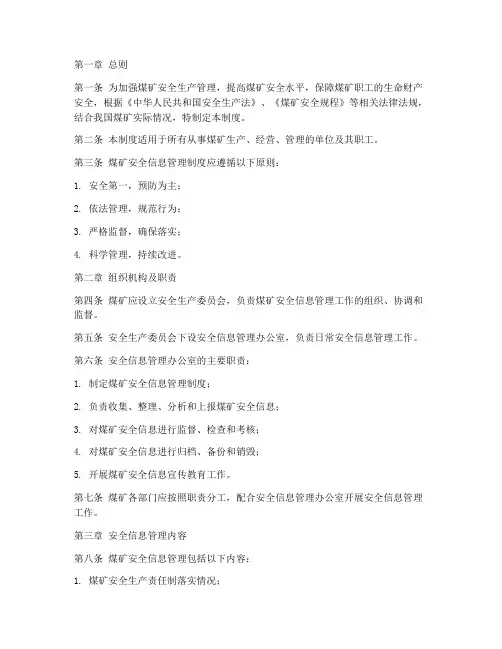 第一章 总则

第一条 为加强煤矿安全生产管理，提高煤矿安全水平，保障煤矿职工的生命财产安全，根据《中华人民共和国安全生产法》、《煤矿安全规程》等相关法律法规，结合我国煤矿实际情况，特制定本制度。

第二条 本制度适用于所有从事煤矿生产、经营、管理的单位及其职工。

第三条 煤矿安全信息管理制度应遵循以下原则：

1. 安全第一，预防为主；

2. 依法管理，规范行为；

3. 严格监督，确保落实；

4. 科学管理，持续改进。

第二章 组织机构及职责

第四条 煤矿应设立安全生产委员会，负责煤矿安全信息管理工作的组织、协调和监督。

第五条 安全生产委员会下设安全信息管理办公室，负责日常安全信息管理工作。

第六条 安全信息管理办公室的主要职责：

1. 制定煤矿安全信息管理制度；

2. 负责收集、整理、分析和上报煤矿安全信息；

3. 对煤矿安全信息进行监督、检查和考核；

4. 对煤矿安全信息进行归档、备份和销毁；

5. 开展煤矿安全信息宣传教育工作。

第七条 煤矿各部门应按照职责分工，配合安全信息管理办公室开展安全信息管理工作。

第三章 安全信息管理内容

第八条 煤矿安全信息管理包括以下内容：

1. 煤矿安全生产责任制落实情况；